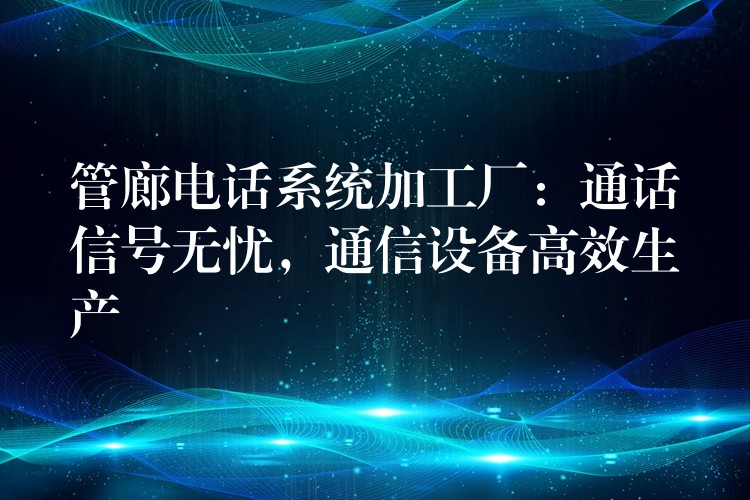 管廊电话系统加工厂：通话信号无忧，通信设备高效生产